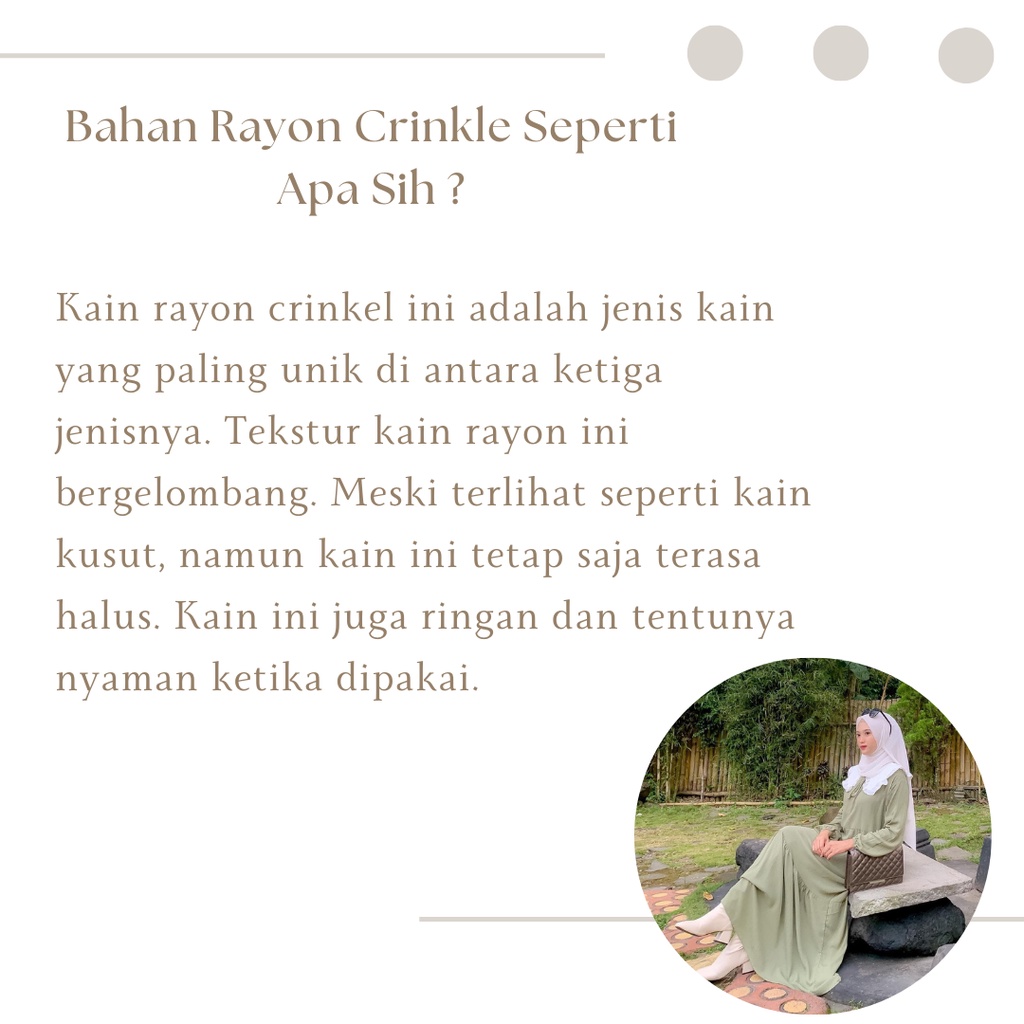 Bahan Rayon Crinkle Seperti Apa Sih ?

Kain rayon crinkel ini adalah jenis kain yang paling unik di antara ketiga jenisnya. Tekstur kain rayon ini bergelombang. Meski terlihat seperti kain kusut, namun kain ini tetap saja terasa halus. Kain ini juga ringan dan tentunya nyaman ketika dipakai.